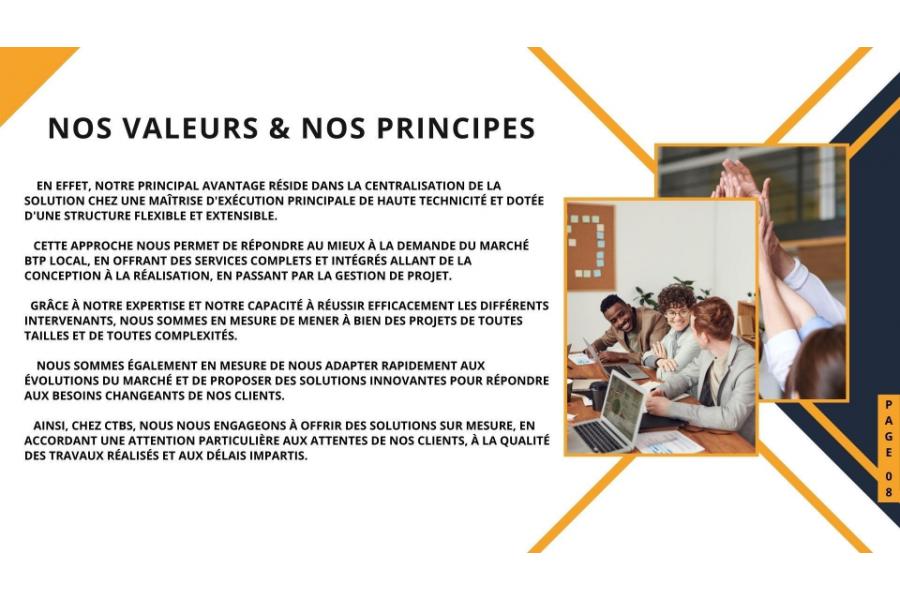 NOS VALEURS & NOS PRINCIPES

EN EFFET, NOTRE PRINCIPAL AVANTAGE RÉSIDE DANS LA CENTRALISATION DE LA SOLUTION CHEZ UNE MAÎTRISE D'EXÉCUTION PRINCIPALE DE HAUTE TECHNICITÉ ET DOTÉE D'UNE STRUCTURE FLEXIBLE ET EXTENSIBLE.

CETTE APPROCHE NOUS PERMET DE RÉPONDRE AU MIEUX À LA DEMANDE DU MARCHÉ BTP LOCAL, EN OFFRANT DES SERVICES COMPLETS ET INTÉGRÉS ALLANT DE LA CONCEPTION À LA RÉALISATION, EN PASSANT PAR LA GESTION DE PROJET.

GRÂCE À NOTRE EXPERTISE ET NOTRE CAPACITÉ À RÉUSSIR EFFICACEMENT LES DIFFÉRENTS INTERVENANTS, NOUS SOMMES EN MESURE DE MENER À BIEN DES PROJETS DE TOUTES TAILLES ET DE TOUTES COMPLEXITÉS.

NOUS SOMMES ÉGALEMENT EN MESURE DE NOUS ADAPTER RAPIDEMENT AUX ÉVOLUTIONS DU MARCHÉ ET DE PROPOSER DES SOLUTIONS INNOVANTES POUR RÉPONDRE AUX BESOINS CHANGEANTS DE NOS CLIENTS.

AINSI, CHEZ CTBS, NOUS NOUS ENGAGEONS À OFFRIR DES SOLUTIONS SUR MESURE, EN ACCORDANT UNE ATTENTION PARTICULIÈRE AUX ATTENTES DE NOS CLIENTS, À LA QUALITÉ DES TRAVAUX RÉALISÉS ET AUX DÉLAIS IMPARTIS.

PAGE 08